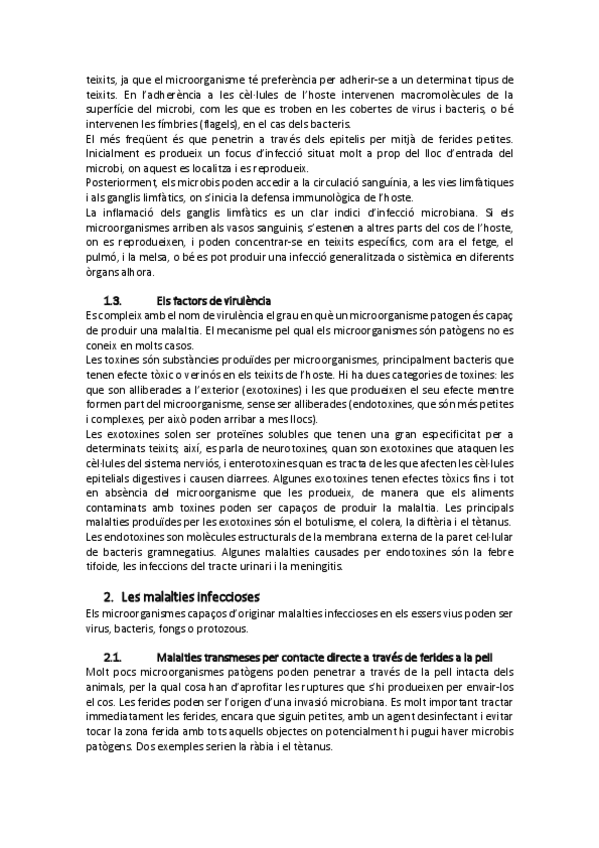 teixits, ja que el microorganisme té preferència per adherir-se a un determinat tipus de teixits. En l'adherència a les cèl·lules de l'hoste intervenen macromolècules de la superfície del microbi, com les que es troben en les cobertes de virus i bacteris, o bé intervenen les fímbries (flagels), en el cas dels bacteris.
El més freqüent és que penetrin a través dels epitelis per mitjà de ferides petites. Inicialment es produeix un focus d'infecció situat molt a prop del lloc d'entrada del microbi, on aquest es localitza i es reprodueix.
Posteriorment, els microbis poden accedir a la circulació sanguínia, a les vies limfàtiques i als ganglis limfàtics, on s'inicia la defensa immunològica de l'hoste.
La inflamació dels ganglis limfàtics es un clar indici d'infecció microbiana. Si els microorganismes arriben als vasos sanguinis, s'estenen a altres parts del cos de l'hoste, on es reprodueixen, i poden concentrar-se en teixits específics, com ara el fetge, el pulmó, i la melsa, o bé es pot produir una infecció generalitzada o sistèmica en diferents òrgans alhora.

1.3. Els factors de virulència
Es compleix amb el nom de virulència el grau en què un microorganisme patogen és capaç de produir una malaltia. El mecanisme pel qual els microorganismes són patògens no es coneix en molts casos.
Les toxines són substàncies produïdes per microorganismes, principalment bacteris que tenen efecte tòxic o verinós en els teixits de l'hoste. Hi ha dues categories de toxines: les que son alliberades a l'exterior (exotoxines) i les que produeixen el seu efecte mentre formen part del microorganisme, sense ser alliberades (endotoxines, que són més petites i complexes, per això poden arribar a mes llocs).
Les exotoxines solen ser proteïnes solubles que tenen una gran especificitat per a determinats teixits, així, es parla de neurotoxines, quan son exotoxines que ataquen les cèl·lules del sistema nerviós, i enterotoxines quan es tracta de les que afecten les cèl·lules epitelials digestives i causen diarrees. Algunes exotoxines tenen efectes tòxics fins i tot en absència del microorganisme que les produeix, de manera que els aliments contaminats amb toxines poden ser capaços de produir la malaltia. Les principals malalties produïdes per les exotoxines són el botulisme, el colera, la diftèria i el tètanus.
Les endotoxines son molècules estructurals de la membrana externa de la paret cel·lular de bacteris gramnegatius. Algunes malalties causades per endotoxines són la febre tifoide, les infeccions del tracte urinari i la meningitis.

2. Les malalties infeccioses
Els microorganismes capaços d'originar malalties infeccioses en els essers vius poden ser virus, bacteris, fongs o protozous.

2.1. Malalties transmeses per contacte directe a través de ferides a la pell
Molt pocs microorganismes patògens poden penetrar a través de la pell intacta dels animals, per la qual cosa han d'aprofitar les ruptures que s'hi produeixen per envair-los el cos. Les ferides poden ser l'origen d'una invasió microbiana. Es molt important tractar immediatament les ferides, encara que siguin petites, amb un agent desinfectant i evitar tocar la zona ferida amb tots aquells objectes on potencialment hi pugui haver microbis patògens. Dos exemples serien la ràbia i el tètanus.